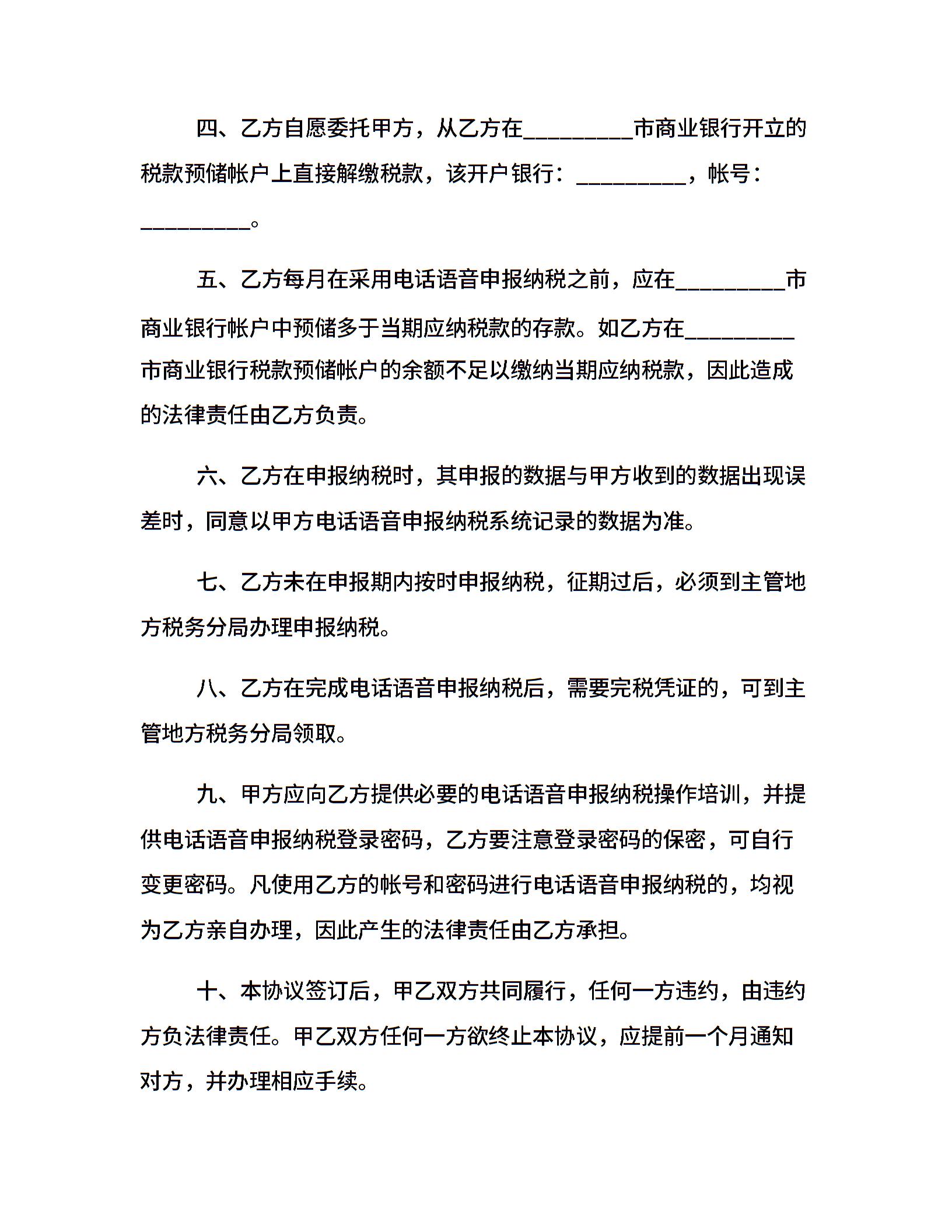 四、乙方自愿委托甲方，从乙方在_________市商业银行开立的税款预储帐户上直接解缴税款，该开户银行：_________，帐号：_________。

五、乙方每月在采用电话语音申报纳税之前，应在_________市商业银行帐户中预储多于当期应纳税款的存款。如乙方在_________市商业银行税款预储帐户的余额不足以缴纳当期应纳税款，因此造成的法律责任由乙方负责。

六、乙方在申报纳税时，其申报的数据与甲方收到的数据出现误差时，同意以甲方电话语音申报纳税系统记录的数据为准。

七、乙方未在申报期内按时申报纳税，征期过后，必须到主管地方税务分局办理申报纳税。

八、乙方在完成电话语音申报纳税后，需要完税凭证的，可到主管地方税务分局领取。

九、甲方应向乙方提供必要的电话语音申报纳税操作培训，并提供电话语音申报纳税登录密码，乙方要注意登录密码的保密，可自行变更密码。凡使用乙方的帐号和密码进行电话语音申报纳税的，均视为乙方亲自办理，因此产生的法律责任由乙方承担。

十、本协议签订后，甲乙双方共同履行，任何一方违约，由违约方负法律责任。甲乙双方任何一方欲终止本协议，应提前一个月通知对方，并办理相应手续。